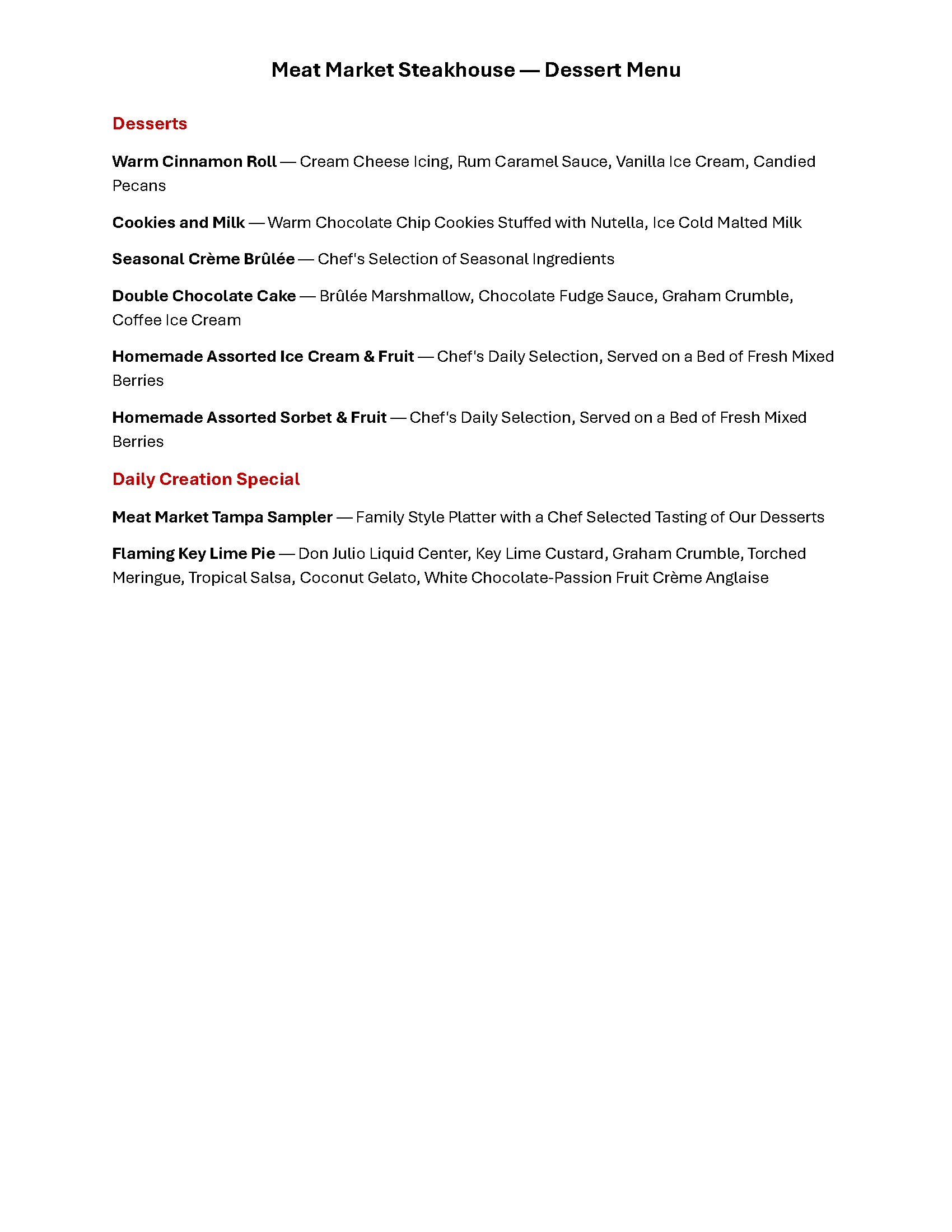 Meat Market Steakhouse — Dessert Menu

Desserts

Warm Cinnamon Roll — Cream Cheese Icing, Rum Caramel Sauce, Vanilla Ice Cream, Candied Pecans

Cookies and Milk — Warm Chocolate Chip Cookies Stuffed with Nutella, Ice Cold Malted Milk

Seasonal Crème Brûlée — Chef's Selection of Seasonal Ingredients

Double Chocolate Cake — Brûlée Marshmallow, Chocolate Fudge Sauce, Graham Crumble, Coffee Ice Cream

Homemade Assorted Ice Cream & Fruit — Chef's Daily Selection, Served on a Bed of Fresh Mixed Berries

Homemade Assorted Sorbet & Fruit — Chef's Daily Selection, Served on a Bed of Fresh Mixed Berries

Daily Creation Special

Meat Market Tampa Sampler — Family Style Platter with a Chef Selected Tasting of Our Desserts

Flaming Key Lime Pie — Don Julio Liquid Center, Key Lime Custard, Graham Crumble, Torched Meringue, Tropical Salsa, Coconut Gelato, White Chocolate-Passion Fruit Crème Anglaise